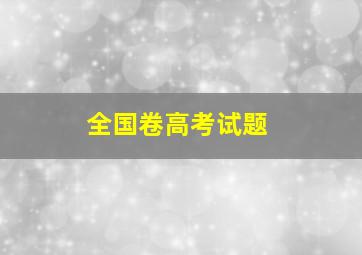 全国卷高考试题